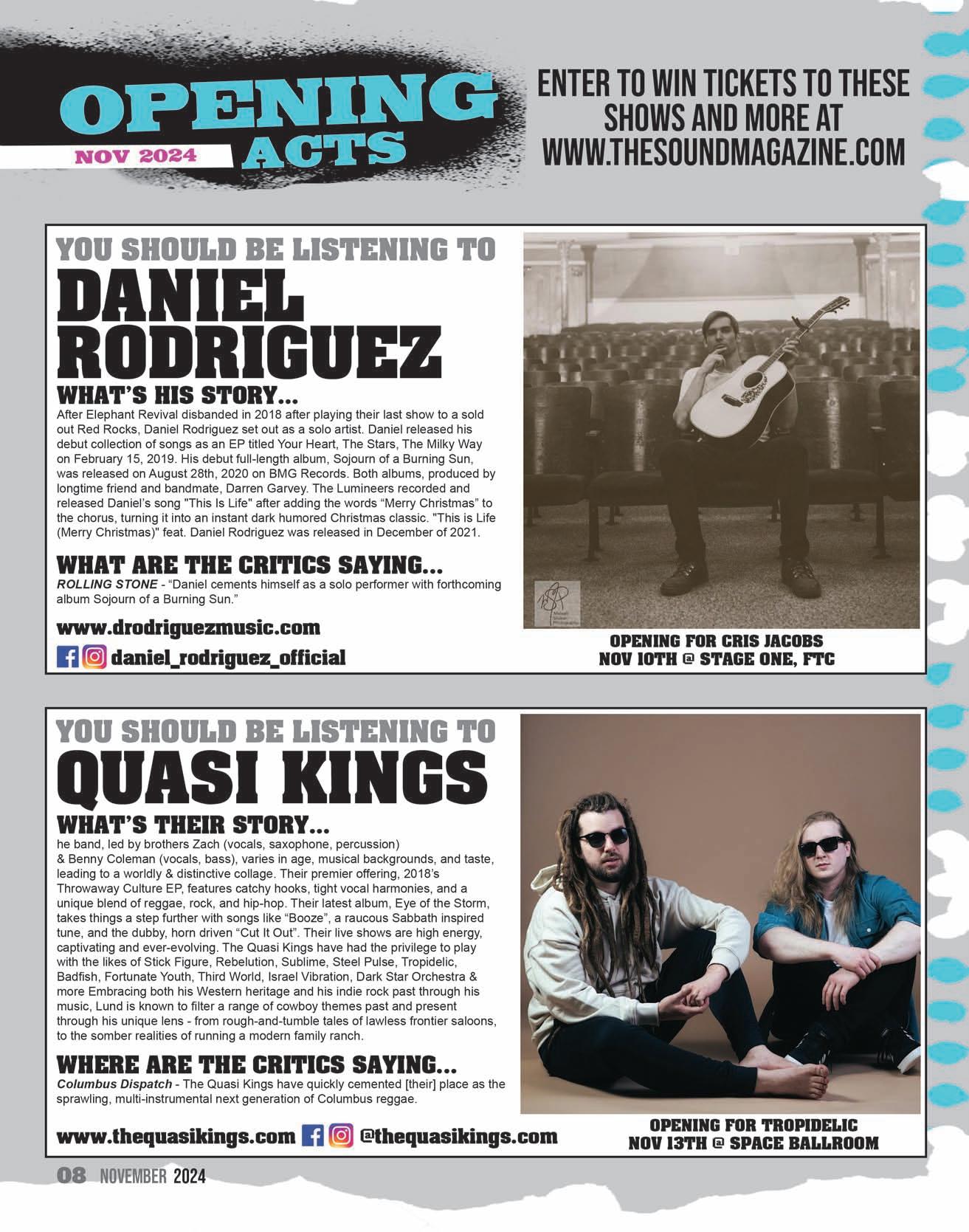 OPENING ACTS
NOV 2024

ENTER TO WIN TICKETS TO THESE SHOWS AND MORE AT WWW.THESOUNDMAGAZINE.COM

YOU SHOULD BE LISTENING TO
DANIEL RODRIGUEZ

WHAT'S HIS STORY...
After Elephant Revival disbanded in 2018 after playing their last show to a sold out Red Rocks, Daniel Rodriguez set out as a solo artist. Daniel released his debut collection of songs as an EP titled Your Heart, The Stars, The Milky Way on February 15, 2019. His debut full-length album, Sojourn of a Burning Sun, was released on August 28th, 2020 on BMG Records. Both albums, produced by longtime friend and bandmate, Darren Garvey. The Lumineers recorded and released Daniel's song "This Is Life" after adding the words "Merry Christmas" to the chorus, turning it into an instant dark humored Christmas classic. "This is Life (Merry Christmas)" feat. Daniel Rodriguez was released in December of 2021.

WHAT ARE THE CRITICS SAYING...
ROLLING STONE - "Daniel cements himself as a solo performer with forthcoming album Sojourn of a Burning Sun."

www.drodriguezmusic.com
daniel_rodriguez_official

OPENING FOR CRIS JACOBS
NOV 10TH @ STAGE ONE, FTC

YOU SHOULD BE LISTENING TO
QUASI KINGS

WHAT'S THEIR STORY...
he band, led by brothers Zach (vocals, saxophone, percussion) & Benny Coleman (vocals, bass), varies in age, musical backgrounds, and taste, leading to a worldly & distinctive collage. Their premier offering, 2018's Throwaway Culture EP, features catchy hooks, tight vocal harmonies, and a unique blend of reggae, rock, and hip-hop. Their latest album, Eye of the Storm, takes things a step further with songs like "Booze", a raucous Sabbath inspired tune, and the dubby, horn driven "Cut It Out". Their live shows are high energy, captivating and ever-evolving. The Quasi Kings have had the privilege to play with the likes of Stick Figure, Rebelution, Sublime, Steel Pulse, Tropidelic, Badfish, Fortunate Youth, Third World, Israel Vibration, Dark Star Orchestra & more Embracing both his Western heritage and his indie rock past through his music, Lund is known to filter a range of cowboy themes past and present through his unique lens - from rough-and-tumble tales of lawless frontier saloons, to the somber realities of running a modern family ranch.

WHERE ARE THE CRITICS SAYING...
Columbus Dispatch - The Quasi Kings have quickly cemented [their] place as the sprawling, multi-instrumental next generation of Columbus reggae.

www.thequasikings.com @thequasikings.com

OPENING FOR TROPIDELIC
NOV 13TH @ SPACE BALLROOM

08 NOVEMBER 2024